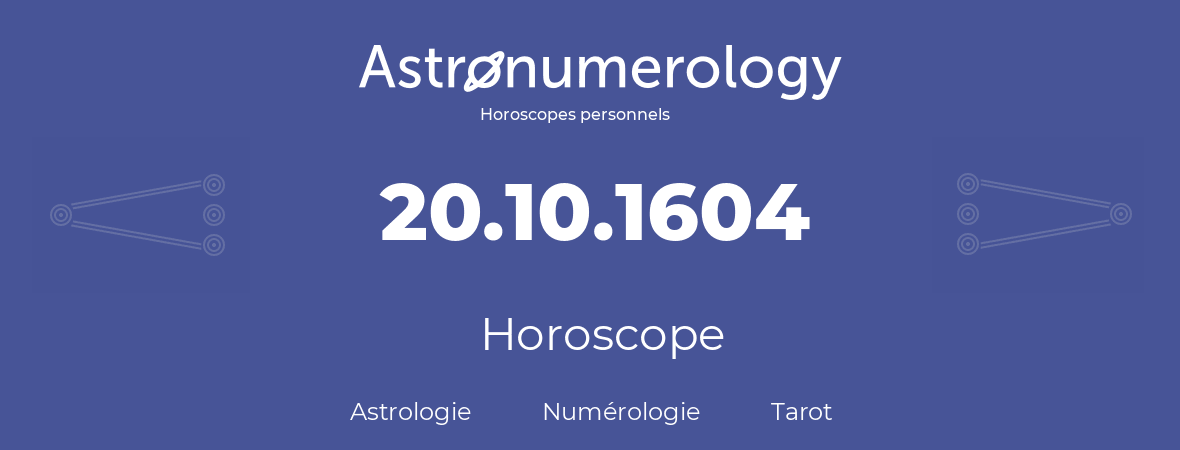 Astronumerology
Horoscopes personnels

20.10.1604

Horoscope

Astrologie Numérologie Tarot